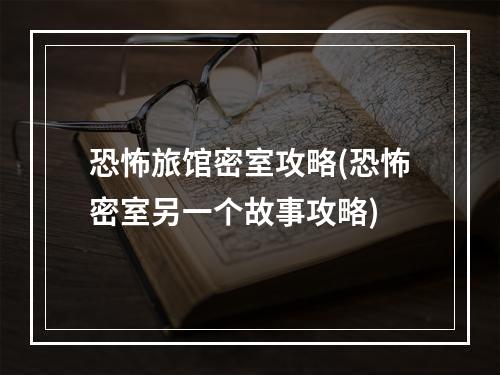 恐怖旅馆密室攻略(恐怖密室另一个故事攻略)